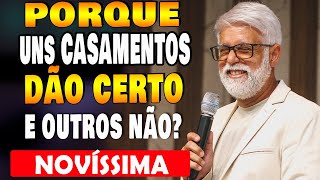 PORQUE
UNS CASAMENTOS
DÃO CERTO
E OUTROS NÃO?
NOVÍSSIMA